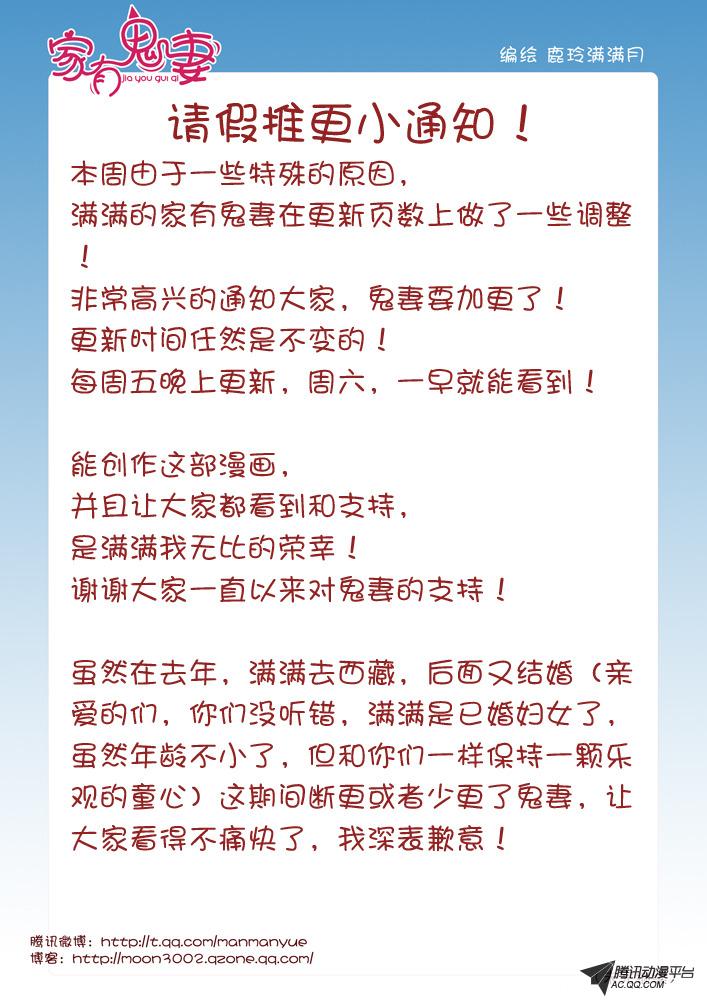 家有鬼妻
jia you gui qi

编绘 鹿玲满满月

请假推更小通知！

本周由于一些特殊的原因，
满满的家有鬼妻在更新页数上做了一些调整！
非常高兴的通知大家，鬼妻要加更了！
更新时间任然是不变的！
每周五晚上更新，周六，一早就能看到！

能创作这部漫画，
并且让大家都看到和支持，
是满满我无比的荣幸！
谢谢大家一直以来对鬼妻的支持！

虽然在去年，满满去西藏，后面又结婚（亲爱的们，你们没听错，满满是已婚妇女了，虽然年龄不小了，但和你们一样保持一颗乐观的童心）这期间断更或者少更了鬼妻，让大家看得不痛快了，我深表歉意！

腾讯微博：http://t.qq.com/manmanyue
博客：http://moon3002.qzone.qq.com/

腾讯动漫平台
AC.QQ.COM